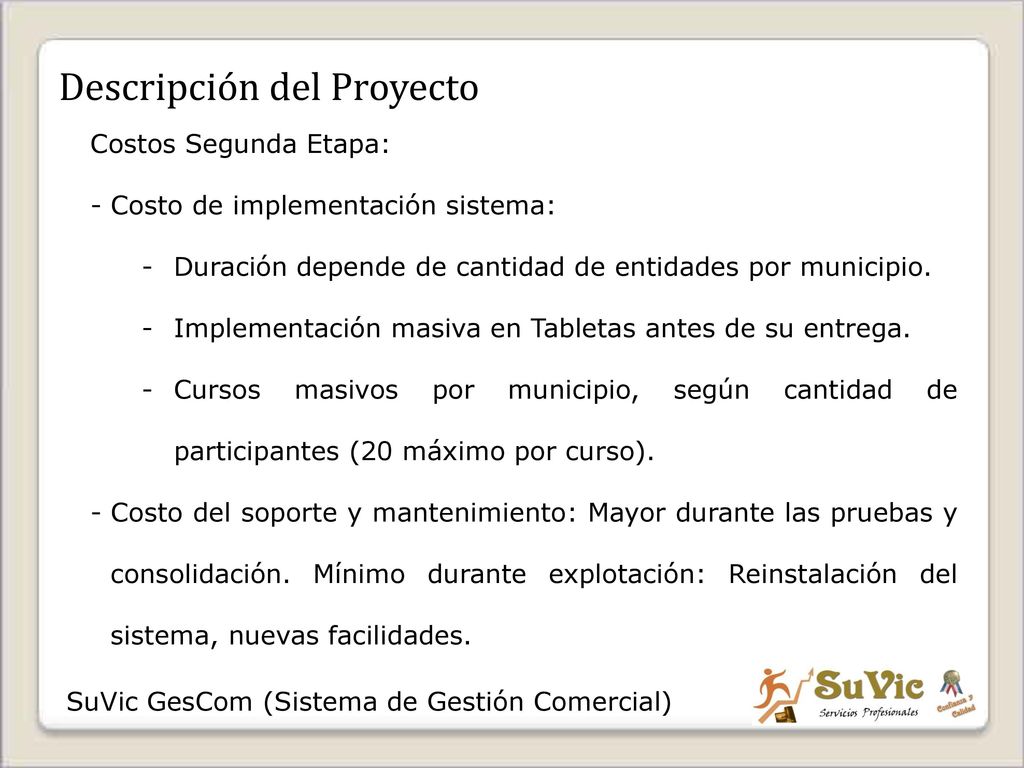 Descripción del Proyecto

Costos Segunda Etapa:

- Costo de implementación sistema:

- Duración depende de cantidad de entidades por municipio.

- Implementación masiva en Tabletas antes de su entrega.

- Cursos masivos por municipio, según cantidad de participantes (20 máximo por curso).

- Costo del soporte y mantenimiento: Mayor durante las pruebas y consolidación. Mínimo durante explotación: Reinstalación del sistema, nuevas facilidades.

SuVic GesCom (Sistema de Gestión Comercial)

SuVic
Servicios Profesionales

Confianza y Calidad